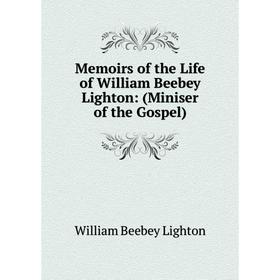 Memoirs of the Life of William Beebey Lighton: (Miniser of the Gospel)

William Beebey Lighton